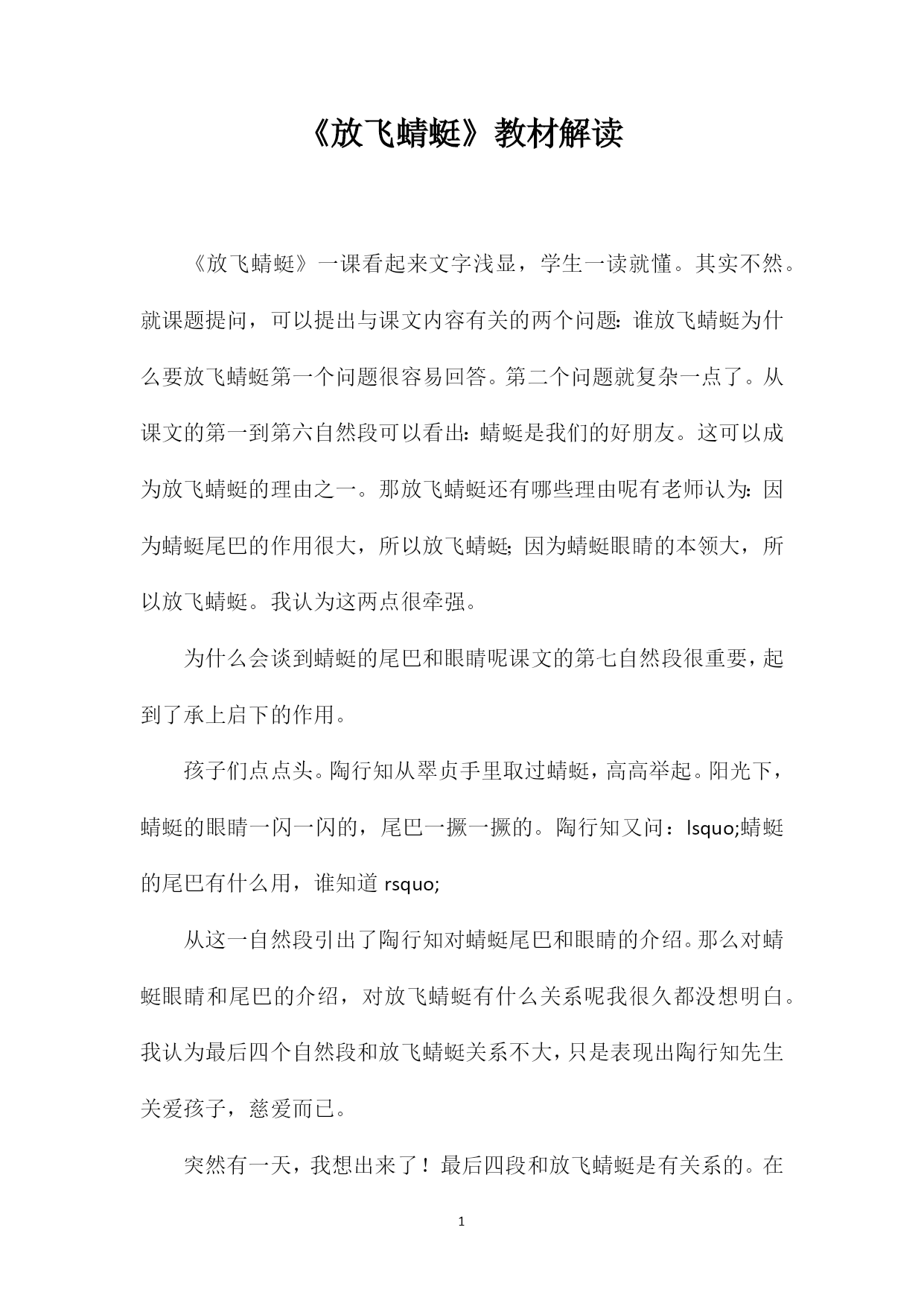 《放飞蜻蜓》教材解读

《放飞蜻蜓》一课看起来文字浅显，学生一读就懂。其实不然。就课题提问，可以提出与课文内容有关的两个问题：谁放飞蜻蜓为什么要放飞蜻蜓第一个问题很容易回答。第二个问题就复杂一点了。从课文的第一到第六自然段可以看出：蜻蜓是我们的好朋友。这可以成为放飞蜻蜓的理由之一。那放飞蜻蜓还有哪些理由呢有老师认为：因为蜻蜓尾巴的作用很大，所以放飞蜻蜓；因为蜻蜓眼睛的本领大，所以放飞蜻蜓。我认为这两点很牵强。

为什么会谈到蜻蜓的尾巴和眼睛呢课文的第七自然段很重要，起到了承上启下的作用。

孩子们点点头。陶行知从翠贞手里取过蜻蜓，高高举起。阳光下，蜻蜓的眼睛一闪一闪的，尾巴一撅一撅的。陶行知又问：lsquo;蜻蜓的尾巴有什么用，谁知道 rsquo;

从这一自然段引出了陶行知对蜻蜓尾巴和眼睛的介绍。那么对蜻蜓眼睛和尾巴的介绍，对放飞蜻蜓有什么关系呢我很久都没想明白。我认为最后四个自然段和放飞蜻蜓关系不大，只是表现出陶行知先生关爱孩子，慈爱而已。

突然有一天，我想出来了！最后四段和放飞蜻蜓是有关系的。在

1